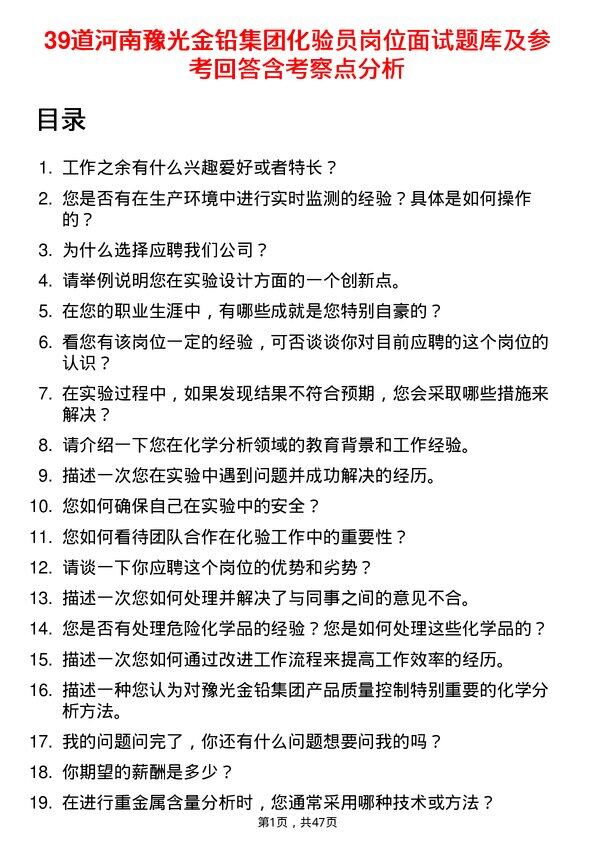 39道河南豫光金铅集团化验员岗位面试题库及参考回答含考察点分析

目录

1. 工作之余有什么兴趣爱好或者特长？
2. 您是否有在生产环境中进行实时监测的经验？具体是如何操作的？
3. 为什么选择应聘我们公司？
4. 请举例说明您在实验设计方面的一个创新点。
5. 在您的职业生涯中，有哪些成就是您特别自豪的？
6. 看您有该岗位一定的经验，可否谈谈你对目前应聘的这个岗位的认识？
7. 在实验过程中，如果发现结果不符合预期，您会采取哪些措施来解决？
8. 请介绍一下您在化学分析领域的教育背景和工作经验。
9. 描述一次您在实验中遇到问题并成功解决的经历。
10. 您如何确保自己在实验中的安全？
11. 您如何看待团队合作在化验工作中的重要性？
12. 请谈一下你应聘这个岗位的优势和劣势？
13. 描述一次您如何处理并解决了与同事之间的意见不合。
14. 您是否有处理危险化学品的经验？您是如何处理这些化学品的？
15. 描述一次您如何通过改进工作流程来提高工作效率的经历。
16. 描述一种您认为对豫光金铅集团产品质量控制特别重要的化学分析方法。
17. 我的问题问完了，你还有什么问题想要问我的吗？
18. 你期望的薪酬是多少？
19. 在进行重金属含量分析时，您通常采用哪种技术或方法？

第1页，共47页